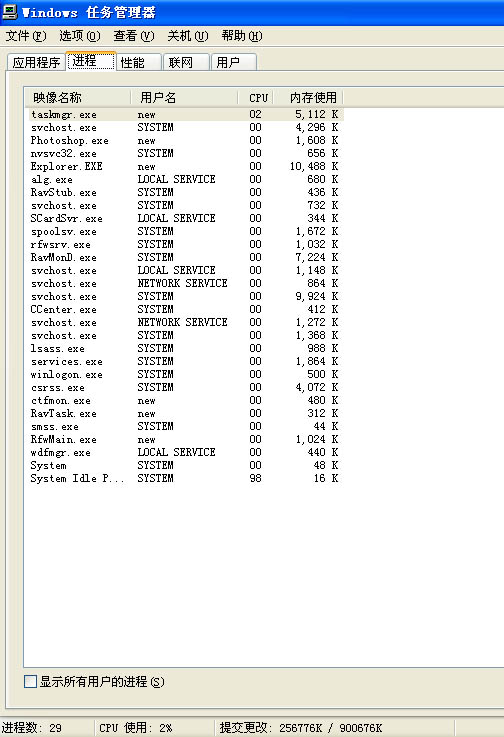 Windows 任务管理器

文件(F) 选项(O) 查看(V) 关机(U) 帮助(H)

应用程序 进程 性能 联网 用户

| 映像名称 | 用户名 | CPU | 内存使用 |
|---|---|---|---|
| taskmgr.exe | new | 02 | 5,112 K |
| svchost.exe | SYSTEM | 00 | 4,296 K |
| Photoshop.exe | new | 00 | 1,608 K |
| nvsvc32.exe | SYSTEM | 00 | 656 K |
| Explorer.EXE | new | 00 | 10,488 K |
| alg.exe | LOCAL SERVICE | 00 | 680 K |
| RavStub.exe | SYSTEM | 00 | 436 K |
| svchost.exe | SYSTEM | 00 | 732 K |
| SCardSvr.exe | LOCAL SERVICE | 00 | 344 K |
| spoolsv.exe | SYSTEM | 00 | 1,672 K |
| rfwsrv.exe | SYSTEM | 00 | 1,032 K |
| RavMonD.exe | SYSTEM | 00 | 7,224 K |
| svchost.exe | LOCAL SERVICE | 00 | 1,148 K |
| svchost.exe | NETWORK SERVICE | 00 | 864 K |
| svchost.exe | SYSTEM | 00 | 9,924 K |
| CCenter.exe | SYSTEM | 00 | 412 K |
| svchost.exe | NETWORK SERVICE | 00 | 1,272 K |
| svchost.exe | SYSTEM | 00 | 1,368 K |
| lsass.exe | SYSTEM | 00 | 988 K |
| services.exe | SYSTEM | 00 | 1,864 K |
| winlogon.exe | SYSTEM | 00 | 500 K |
| csrss.exe | SYSTEM | 00 | 4,072 K |
| ctfmon.exe | new | 00 | 480 K |
| RavTask.exe | new | 00 | 312 K |
| smss.exe | SYSTEM | 00 | 44 K |
| RfwMain.exe | new | 00 | 1,024 K |
| wdfmgr.exe | LOCAL SERVICE | 00 | 440 K |
| System | SYSTEM | 00 | 48 K |
| System Idle P... | SYSTEM | 98 | 16 K |

显示所有用户的进程(S)

进程数: 29 CPU 使用: 2% 提交更改: 256776K / 900676K